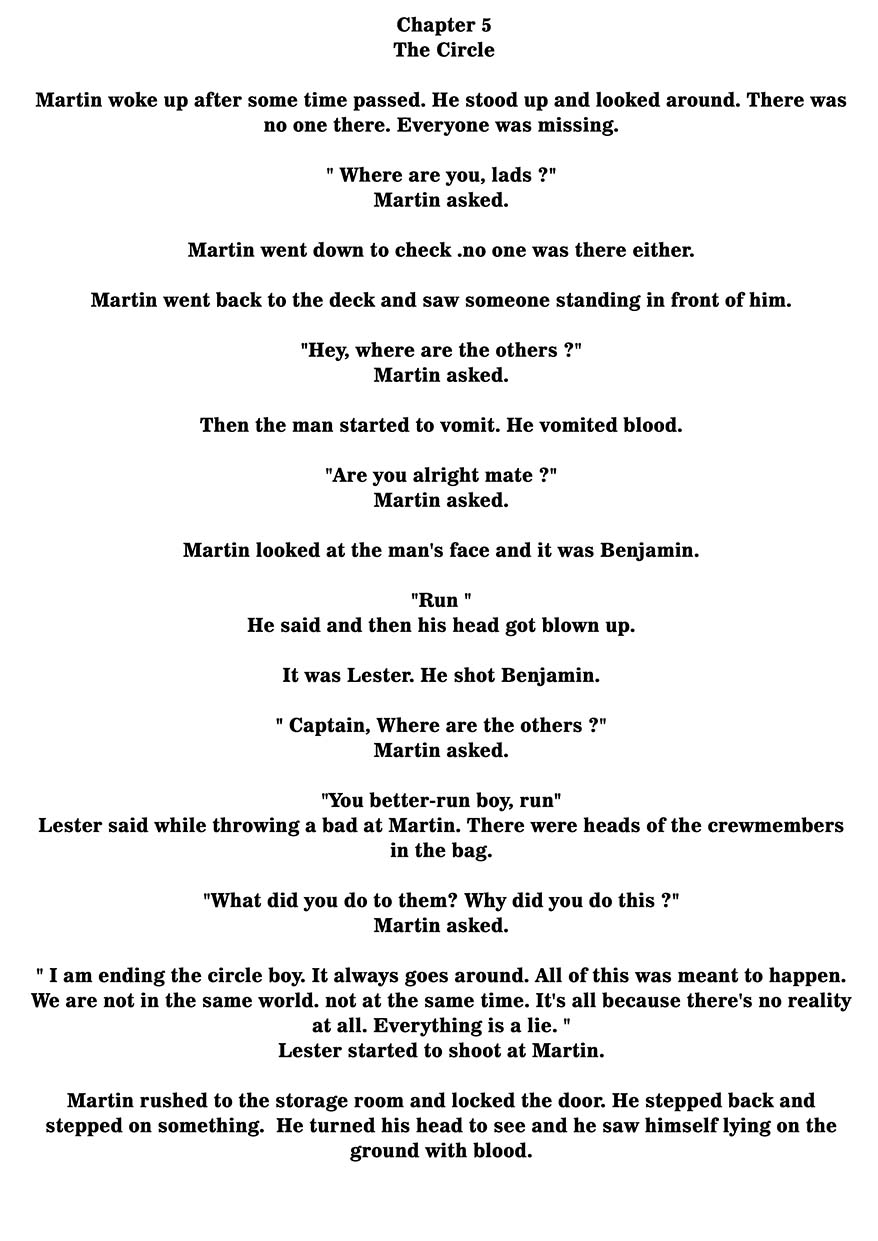 Chapter 5
The Circle

Martin woke up after some time passed. He stood up and looked around. There was no one there. Everyone was missing.

" Where are you, lads ?"
Martin asked.

Martin went down to check .no one was there either.

Martin went back to the deck and saw someone standing in front of him.

"Hey, where are the others ?"
Martin asked.

Then the man started to vomit. He vomited blood.

"Are you alright mate ?"
Martin asked.

Martin looked at the man's face and it was Benjamin.

"Run "
He said and then his head got blown up.

It was Lester. He shot Benjamin.

" Captain, Where are the others ?"
Martin asked.

"You better-run boy, run"
Lester said while throwing a bad at Martin. There were heads of the crewmembers in the bag.

"What did you do to them? Why did you do this ?"
Martin asked.

" I am ending the circle boy. It always goes around. All of this was meant to happen. We are not in the same world. not at the same time. It's all because there's no reality at all. Everything is a lie. "
Lester started to shoot at Martin.

Martin rushed to the storage room and locked the door. He stepped back and stepped on something. He turned his head to see and he saw himself lying on the ground with blood.